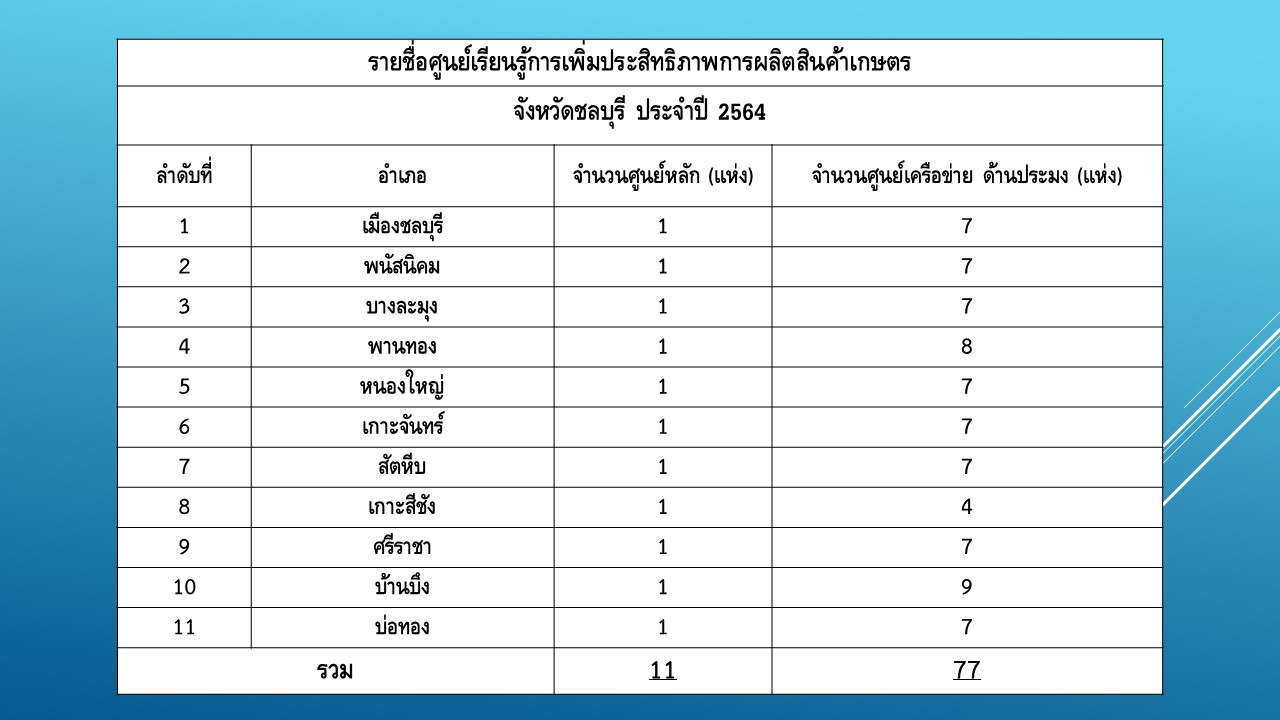 รายชื่อศูนย์เรียนรู้การเพิ่มประสิทธิภาพการผลิตสินค้าเกษตร

จังหวัดชลบุรี ประจำปี 2564

| ลำดับที่ | อำเภอ | จำนวนศูนย์หลัก (แห่ง) | จำนวนศูนย์เครือข่าย ด้านประมง (แห่ง) |
|---|---|---|---|
| 1 | เมืองชลบุรี | 1 | 7 |
| 2 | พนัสนิคม | 1 | 7 |
| 3 | บางละมุง | 1 | 7 |
| 4 | พานทอง | 1 | 8 |
| 5 | หนองใหญ่ | 1 | 7 |
| 6 | เกาะจันทร์ | 1 | 7 |
| 7 | สัตหีบ | 1 | 7 |
| 8 | เกาะสีชัง | 1 | 4 |
| 9 | ศรีราชา | 1 | 7 |
| 10 | บ้านบึง | 1 | 9 |
| 11 | บ่อทอง | 1 | 7 |
| รวม | | 11 | 77 |